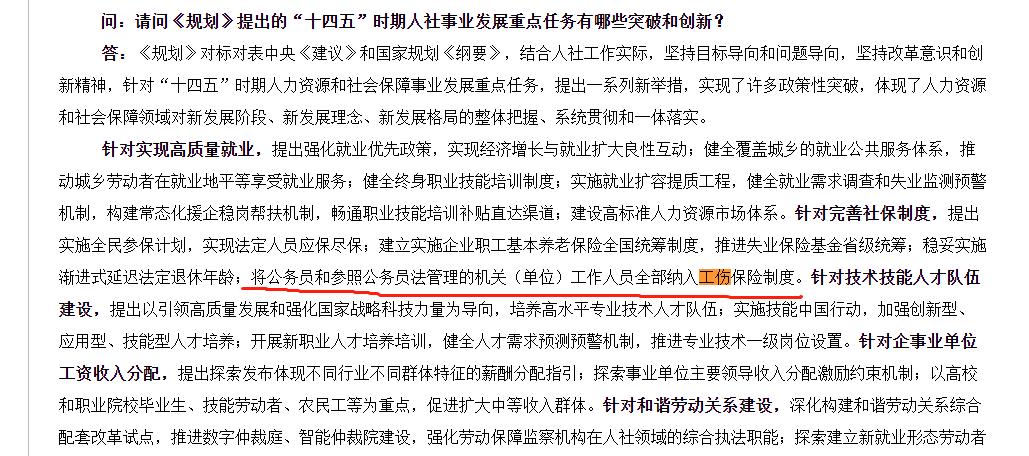 问：请问《规划》提出的“十四五”时期人社事业发展重点任务有哪些突破和创新？

答：《规划》对标对表中央《建议》和国家规划《纲要》，结合人社工作实际，坚持目标导向和问题导向，坚持改革意识和创新精神，针对“十四五”时期人力资源和社会保障事业发展重点任务，提出一系列新举措，实现了许多政策性突破，体现了人力资源和社会保障领域对新发展阶段、新发展理念、新发展格局的整体把握、系统贯彻和一体落实。

针对实现高质量就业，提出强化就业优先政策，实现经济增长与就业扩大良性互动；健全覆盖城乡的就业公共服务体系，推动城乡劳动者在就业地平等享受就业服务；健全终身职业技能培训制度；实施就业扩容提质工程，健全就业需求调查和失业监测预警机制，构建常态化援企稳岗帮扶机制，畅通职业技能培训补贴直达渠道；建设高标准人力资源市场体系。针对完善社保制度，提出实施全民参保计划，实现法定人员应保尽保；建立实施企业职工基本养老保险全国统筹制度，推进失业保险基金省级统筹；稳妥实施渐进式延迟法定退休年龄；将公务员和参照公务员法管理的机关（单位）工作人员全部纳入工伤保险制度。针对技术技能人才队伍建设，提出以引领高质量发展和强化国家战略科技力量为导向，培养高水平专业技术人才队伍；实施技能中国行动，加强创新型、应用型、技能型人才培养；开展新职业人才培养培训，健全人才需求预测预警机制，推进专业技术一级岗位设置。针对企事业单位工资收入分配，提出探索发布体现不同行业不同群体特征的薪酬分配指引；探索事业单位主要领导收入分配激励约束机制；以高校和职业院校毕业生、技能劳动者、农民工等为重点，促进扩大中等收入群体。针对和谐劳动关系建设，深化构建和谐劳动关系综合配套改革试点，推进数字仲裁庭、智能仲裁院建设，强化劳动保障监察机构在人社领域的综合执法职能；探索建立新就业形态劳动者